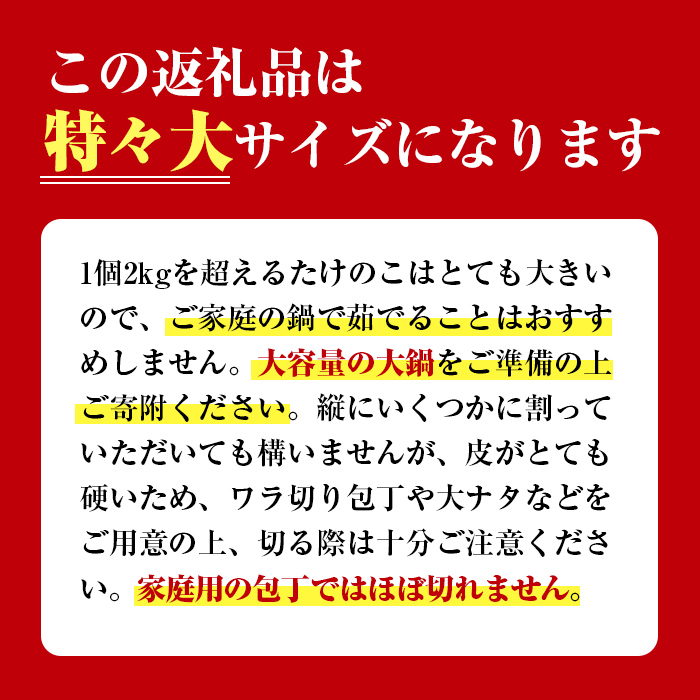 この返礼品は
特々大サイズになります

1個2kgを超えるたけのこはとても大きいので、ご家庭の鍋で茹でることはおすすめしません。大容量の大鍋をご準備の上ご寄附ください。縦にいくつかに割っていただいても構いませんが、皮がとても硬いため、ワラ切り包丁や大ナタなどをご用意の上、切る際は十分ご注意ください。家庭用の包丁ではほぼ切れません。